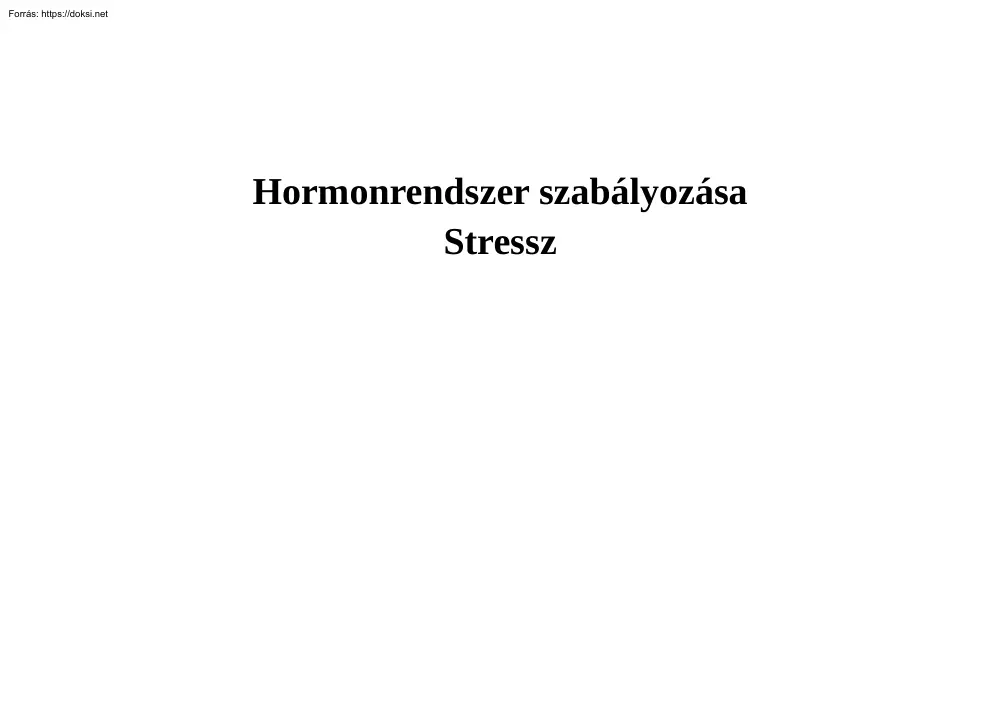 Forrás: https://doksi.net

Hormonrendszer szabályozása
Stressz